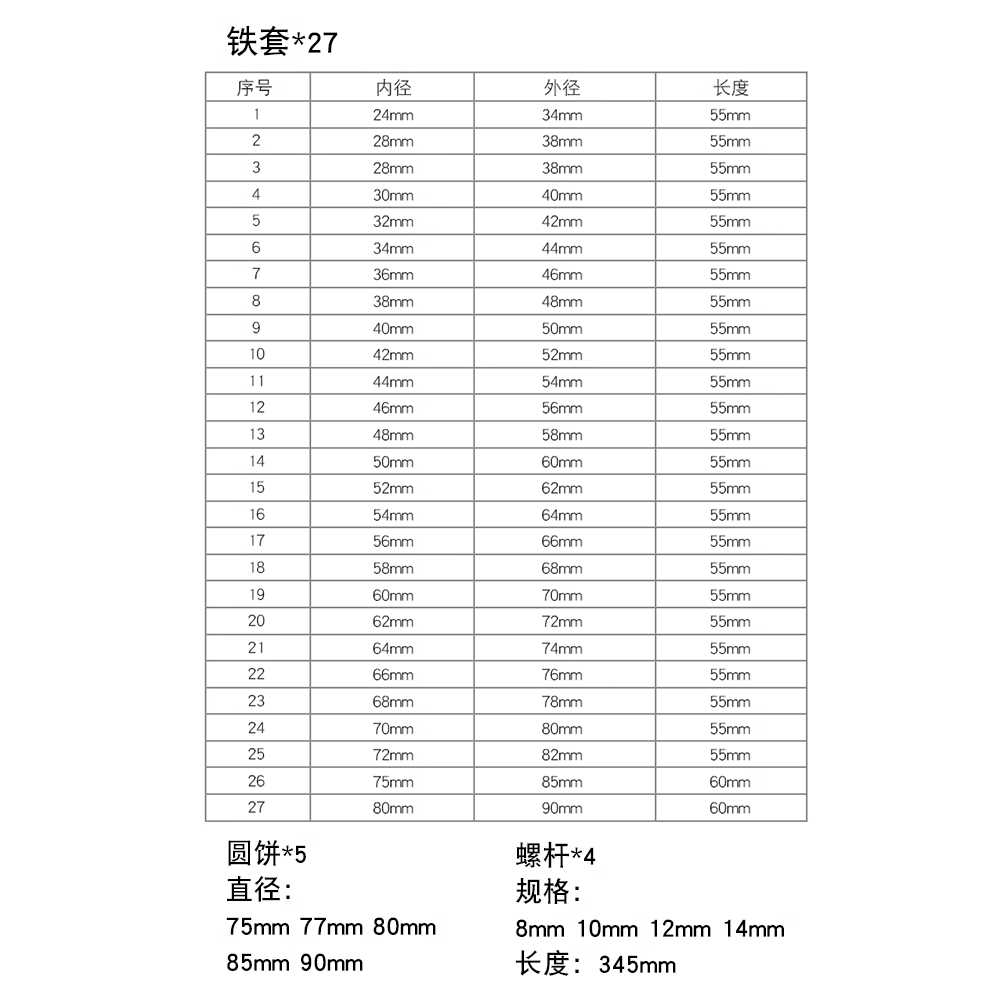 铁套*27

| 序号 | 内径 | 外径 | 长度 |
|---|---|---|---|
| 1 | 24mm | 34mm | 55mm |
| 2 | 28mm | 38mm | 55mm |
| 3 | 28mm | 38mm | 55mm |
| 4 | 30mm | 40mm | 55mm |
| 5 | 32mm | 42mm | 55mm |
| 6 | 34mm | 44mm | 55mm |
| 7 | 36mm | 46mm | 55mm |
| 8 | 38mm | 48mm | 55mm |
| 9 | 40mm | 50mm | 55mm |
| 10 | 42mm | 52mm | 55mm |
| 11 | 44mm | 54mm | 55mm |
| 12 | 46mm | 56mm | 55mm |
| 13 | 48mm | 58mm | 55mm |
| 14 | 50mm | 60mm | 55mm |
| 15 | 52mm | 62mm | 55mm |
| 16 | 54mm | 64mm | 55mm |
| 17 | 56mm | 66mm | 55mm |
| 18 | 58mm | 68mm | 55mm |
| 19 | 60mm | 70mm | 55mm |
| 20 | 62mm | 72mm | 55mm |
| 21 | 64mm | 74mm | 55mm |
| 22 | 66mm | 76mm | 55mm |
| 23 | 68mm | 78mm | 55mm |
| 24 | 70mm | 80mm | 55mm |
| 25 | 72mm | 82mm | 55mm |
| 26 | 75mm | 85mm | 60mm |
| 27 | 80mm | 90mm | 60mm |

圆饼*5
直径:
75mm 77mm 80mm
85mm 90mm

螺杆*4
规格:
8mm 10mm 12mm 14mm
长度: 345mm